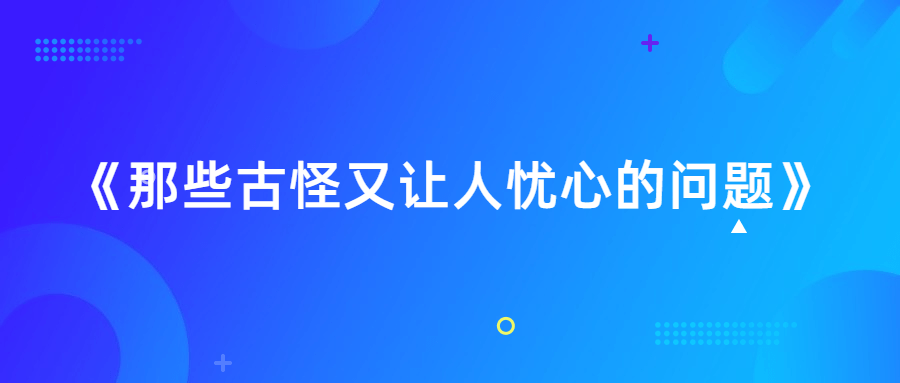 《那些古怪又让人忧心的问题》